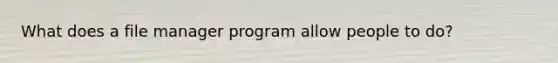 What does a file manager program allow people to do?